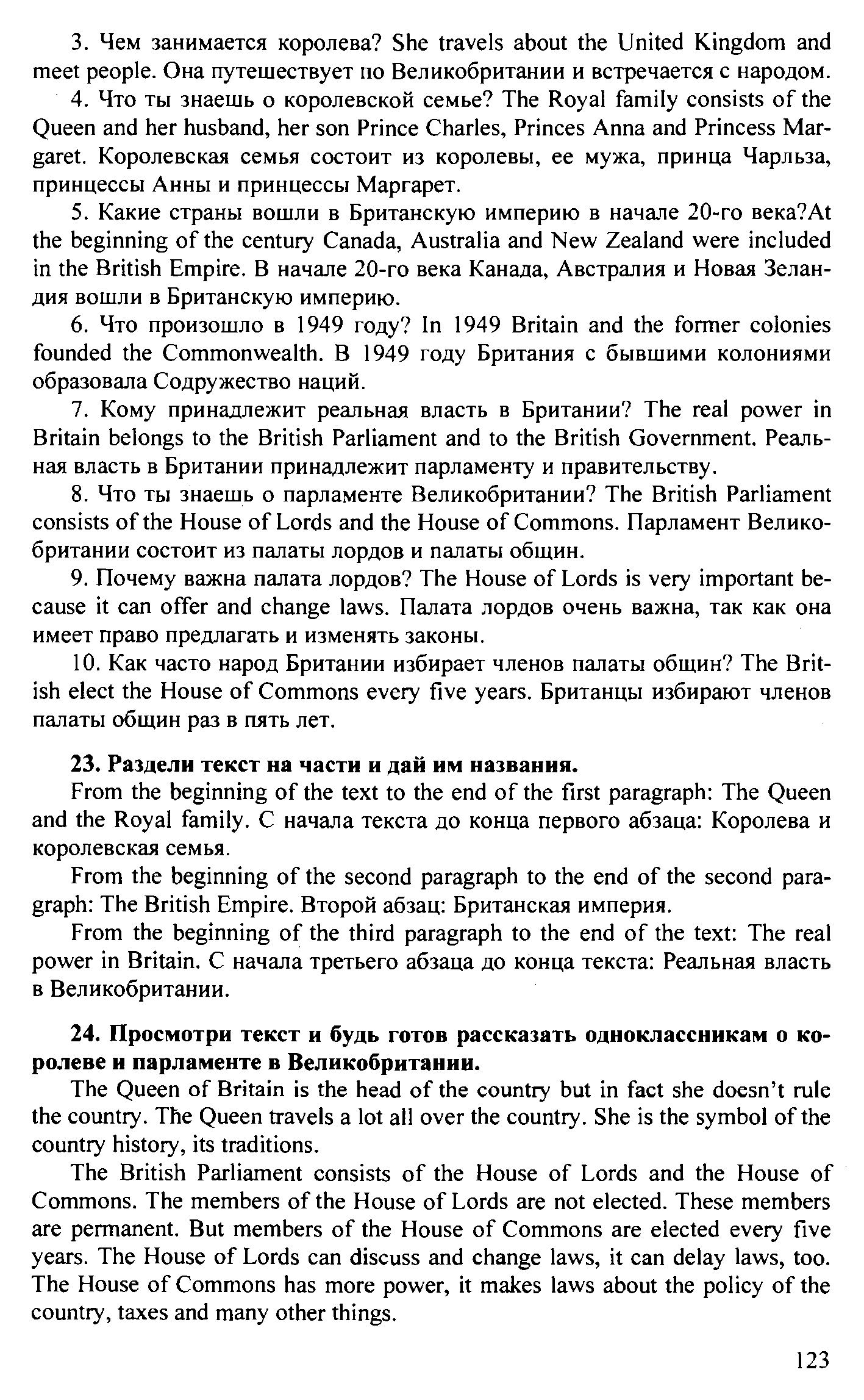 3. Чем занимается королева? She travels about the United Kingdom and meet people. Она путешествует по Великобритании и встречается с народом.

4. Что ты знаешь о королевской семье? The Royal family consists of the Queen and her husband, her son Prince Charles, Princes Anna and Princess Margaret. Королевская семья состоит из королевы, ее мужа, принца Чарльза, принцессы Анны и принцессы Маргарет.

5. Какие страны вошли в Британскую империю в начале 20-го века?At the beginning of the century Canada, Australia and New Zealand were included in the British Empire. В начале 20-го века Канада, Австралия и Новая Зеландия вошли в Британскую империю.

6. Что произошло в 1949 году? In 1949 Britain and the former colonies founded the Commonwealth. В 1949 году Британия с бывшими колониями образовала Содружество наций.

7. Кому принадлежит реальная власть в Британии? The real power in Britain belongs to the British Parliament and to the British Government. Реальная власть в Британии принадлежит парламенту и правительству.

8. Что ты знаешь о парламенте Великобритании? The British Parliament consists of the House of Lords and the House of Commons. Парламент Великобритании состоит из палаты лордов и палаты общин.

9. Почему важна палата лордов? The House of Lords is very important because it can offer and change laws. Палата лордов очень важна, так как она имеет право предлагать и изменять законы.

10. Как часто народ Британии избирает членов палаты общин? The British elect the House of Commons every five years. Британцы избирают членов палаты общин раз в пять лет.

23. Раздели текст на части и дай им названия.

From the beginning of the text to the end of the first paragraph: The Queen and the Royal family. С начала текста до конца первого абзаца: Королева и королевская семья.

From the beginning of the second paragraph to the end of the second paragraph: The British Empire. Второй абзац: Британская империя.

From the beginning of the third paragraph to the end of the text: The real power in Britain. С начала третьего абзаца до конца текста: Реальная власть в Великобритании.

24. Просмотри текст и будь готов рассказать одноклассникам о королеве и парламенте в Великобритании.

The Queen of Britain is the head of the country but in fact she doesn't rule the country. The Queen travels a lot all over the country. She is the symbol of the country history, its traditions.

The British Parliament consists of the House of Lords and the House of Commons. The members of the House of Lords are not elected. These members are permanent. But members of the House of Commons are elected every five years. The House of Lords can discuss and change laws, it can delay laws, too. The House of Commons has more power, it makes laws about the policy of the country, taxes and many other things.

123